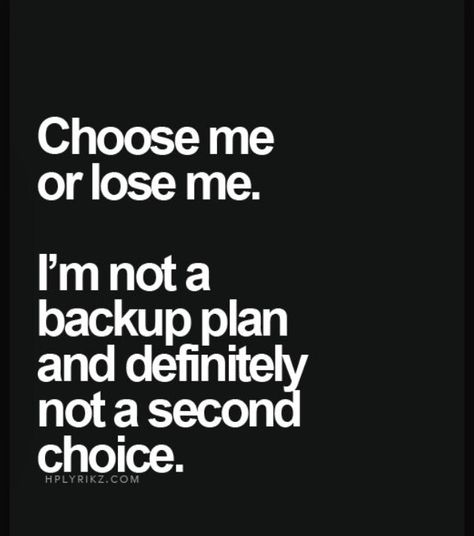 Choose me or lose me.

I'm not a backup plan and definitely not a second choice.

HPLYRIKZ.COM